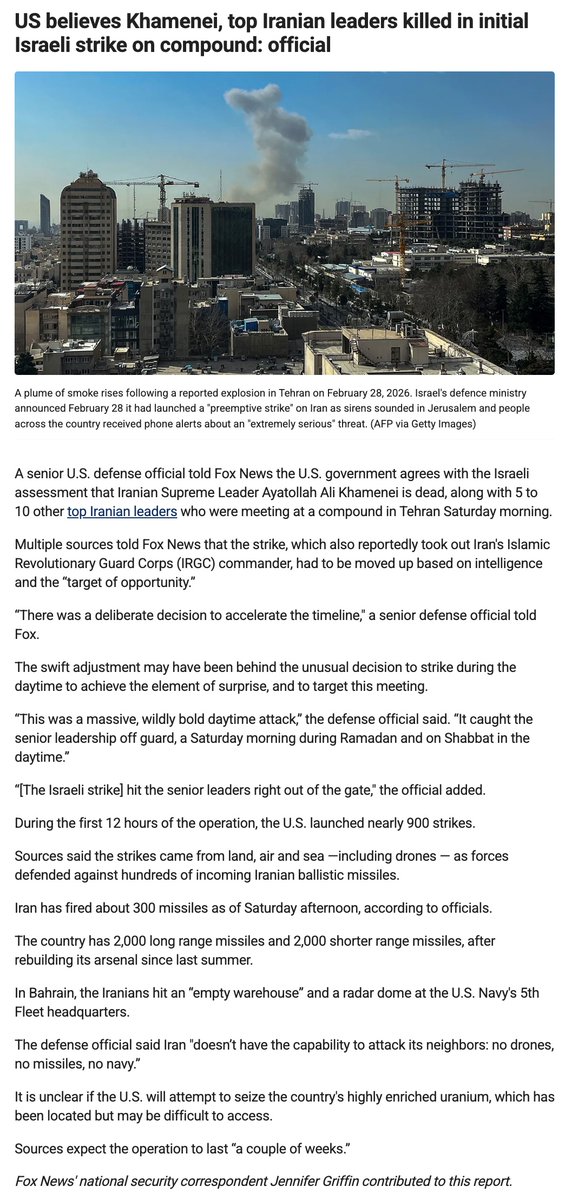 US believes Khamenei, top Iranian leaders killed in initial Israeli strike on compound: official

A plume of smoke rises following a reported explosion in Tehran on February 28, 2026. Israel's defence ministry announced February 28 it had launched a "preemptive strike" on Iran as sirens sounded in Jerusalem and people across the country received phone alerts about an "extremely serious" threat. (AFP via Getty Images)

A senior U.S. defense official told Fox News the U.S. government agrees with the Israeli assessment that Iranian Supreme Leader Ayatollah Ali Khamenei is dead, along with 5 to 10 other top Iranian leaders who were meeting at a compound in Tehran Saturday morning.

Multiple sources told Fox News that the strike, which also reportedly took out Iran's Islamic Revolutionary Guard Corps (IRGC) commander, had to be moved up based on intelligence and the "target of opportunity."

"There was a deliberate decision to accelerate the timeline," a senior defense official told Fox.

The swift adjustment may have been behind the unusual decision to strike during the daytime to achieve the element of surprise, and to target this meeting.

"This was a massive, wildly bold daytime attack," the defense official said. "It caught the senior leadership off guard, a Saturday morning during Ramadan and on Shabbat in the daytime."

"[The Israeli strike] hit the senior leaders right out of the gate," the official added.

During the first 12 hours of the operation, the U.S. launched nearly 900 strikes.

Sources said the strikes came from land, air and sea —including drones — as forces defended against hundreds of incoming Iranian ballistic missiles.

Iran has fired about 300 missiles as of Saturday afternoon, according to officials.

The country has 2,000 long range missiles and 2,000 shorter range missiles, after rebuilding its arsenal since last summer.

In Bahrain, the Iranians hit an "empty warehouse" and a radar dome at the U.S. Navy's 5th Fleet headquarters.

The defense official said Iran "doesn't have the capability to attack its neighbors: no drones, no missiles, no navy."

It is unclear if the U.S. will attempt to seize the country's highly enriched uranium, which has been located but may be difficult to access.

Sources expect the operation to last "a couple of weeks."

Fox News' national security correspondent Jennifer Griffin contributed to this report.